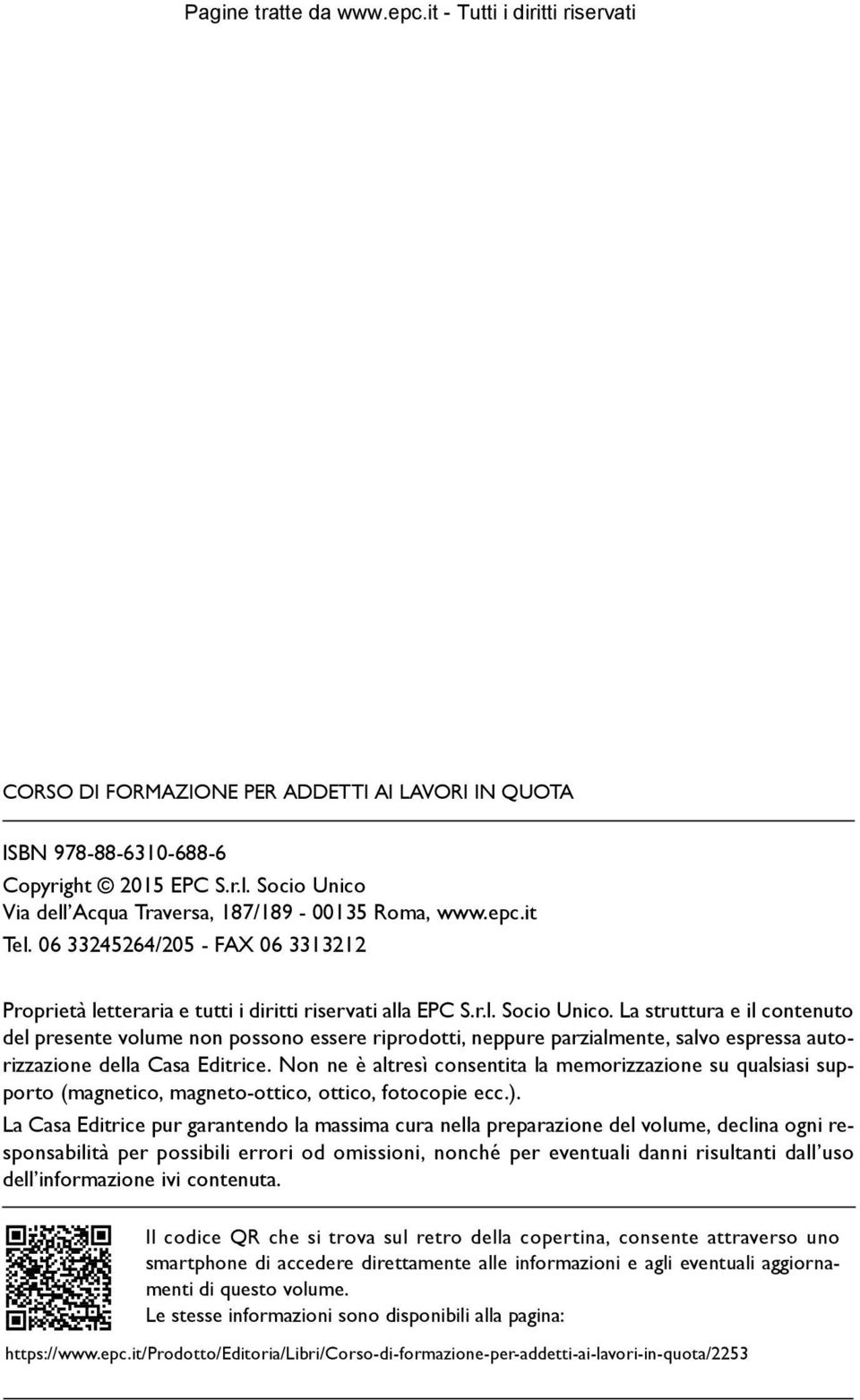 Pagine tratte da www.epc.it - Tutti i diritti riservati

CORSO DI FORMAZIONE PER ADDETTI AI LAVORI IN QUOTA

ISBN 978-88-6310-688-6
Copyright © 2015 EPC S.r.l. Socio Unico
Via dell'Acqua Traversa, 187/189 - 00135 Roma, www.epc.it
Tel. 06 33245264/205 - FAX 06 3313212

Proprietà letteraria e tutti i diritti riservati alla EPC S.r.l. Socio Unico. La struttura e il contenuto del presente volume non possono essere riprodotti, neppure parzialmente, salvo espressa autorizzazione della Casa Editrice. Non ne è altresì consentita la memorizzazione su qualsiasi supporto (magnetico, magneto-ottico, ottico, fotocopie ecc.).

La Casa Editrice pur garantendo la massima cura nella preparazione del volume, declina ogni responsabilità per possibili errori od omissioni, nonché per eventuali danni risultanti dall'uso dell'informazione ivi contenuta.

Il codice QR che si trova sul retro della copertina, consente attraverso uno smartphone di accedere direttamente alle informazioni e agli eventuali aggiornamenti di questo volume.
Le stesse informazioni sono disponibili alla pagina:

https://www.epc.it/Prodotto/Editoria/Libri/Corso-di-formazione-per-addetti-ai-lavori-in-quota/2253